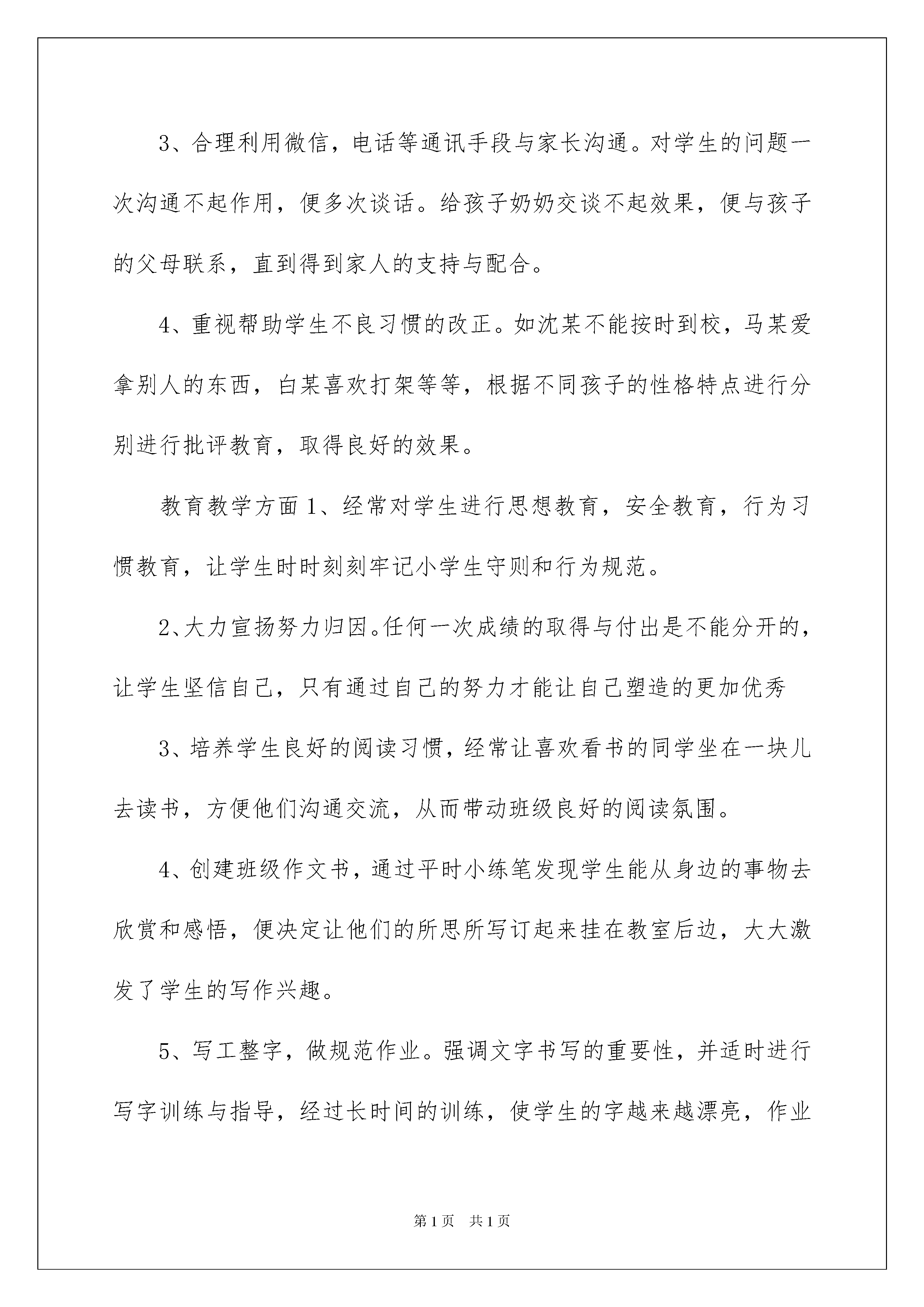 3、合理利用微信，电话等通讯手段与家长沟通。对学生的问题一次沟通不起作用，便多次谈话。给孩子奶奶交谈不起效果，便与孩子的父母联系，直到得到家人的支持与配合。

4、重视帮助学生不良习惯的改正。如沈某不能按时到校，马某爱拿别人的东西，白某喜欢打架等等，根据不同孩子的性格特点进行分别进行批评教育，取得良好的效果。

教育教学方面 1、经常对学生进行思想教育，安全教育，行为习惯教育，让学生时时刻刻牢记小学生守则和行为规范。

2、大力宣扬努力归因。任何一次成绩的取得与付出是不能分开的，让学生坚信自己，只有通过自己的努力才能让自己塑造的更加优秀

3、培养学生良好的阅读习惯，经常让喜欢看书的同学坐在一块儿去读书，方便他们沟通交流，从而带动班级良好的阅读氛围。

4、创建班级作文书，通过平时小练笔发现学生能从身边的事物去欣赏和感悟，便决定让他们的所思所写订起来挂在教室后边，大大激发了学生的写作兴趣。

5、写工整字，做规范作业。强调文字书写的重要性，并适时进行写字训练与指导，经过长时间的训练，使学生的字越来越漂亮，作业

第 1 页　共 1 页